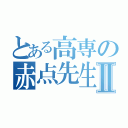 とある高専の
赤点先生Ⅱ